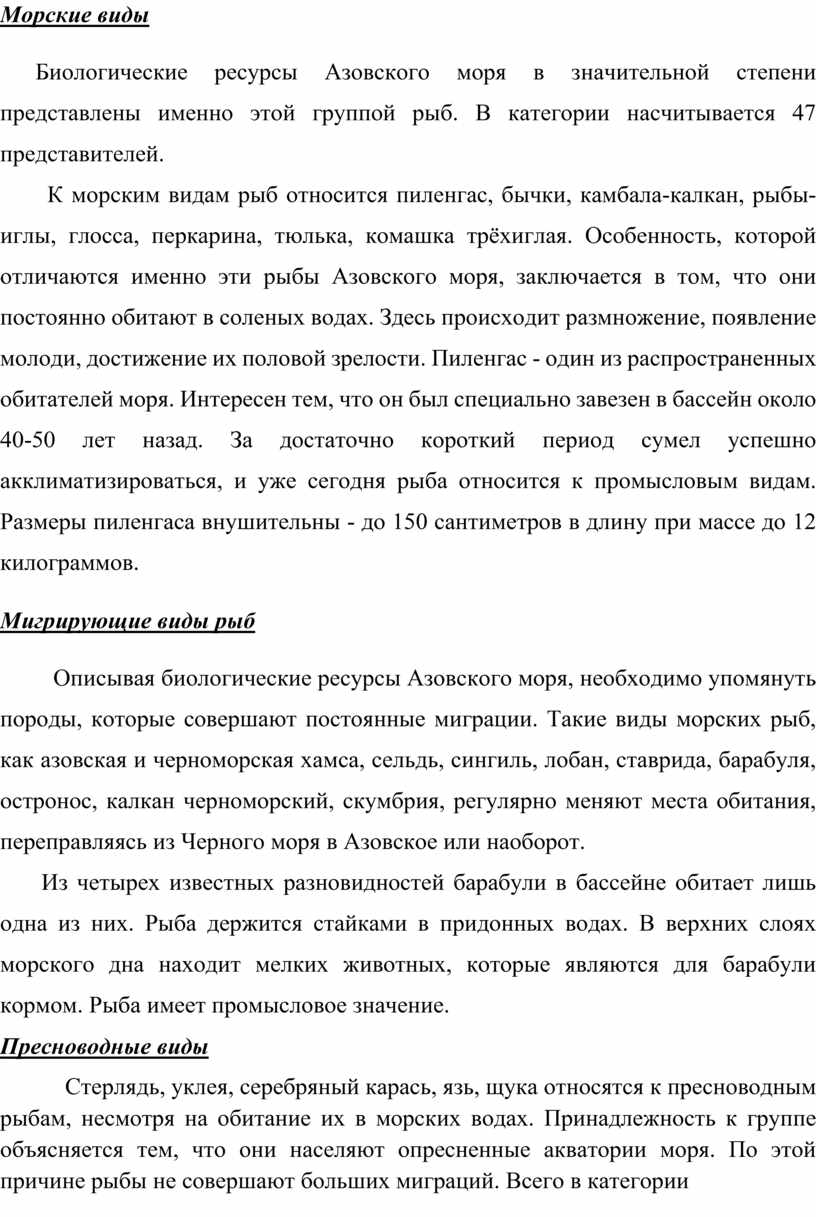 Морские виды

Биологические ресурсы Азовского моря в значительной степени представлены именно этой группой рыб. В категории насчитывается 47 представителей.

К морским видам рыб относится пиленгас, бычки, камбала-калкан, рыбы-иглы, глосса, перкарина, тюлька, комашка трёхиглая. Особенность, которой отличаются именно эти рыбы Азовского моря, заключается в том, что они постоянно обитают в соленых водах. Здесь происходит размножение, появление молоди, достижение их половой зрелости. Пиленгас - один из распространенных обитателей моря. Интересен тем, что он был специально завезен в бассейн около 40-50 лет назад. За достаточно короткий период сумел успешно акклиматизироваться, и уже сегодня рыба относится к промысловым видам. Размеры пиленгаса внушительны - до 150 сантиметров в длину при массе до 12 килограммов.

Мигрирующие виды рыб

Описывая биологические ресурсы Азовского моря, необходимо упомянуть породы, которые совершают постоянные миграции. Такие виды морских рыб, как азовская и черноморская хамса, сельдь, сингиль, лобан, ставрида, барабуля, остронос, калкан черноморский, скумбрия, регулярно меняют места обитания, переправляясь из Черного моря в Азовское или наоборот.

Из четырех известных разновидностей барабули в бассейне обитает лишь одна из них. Рыба держится стайками в придонных водах. В верхних слоях морского дна находит мелких животных, которые являются для барабули кормом. Рыба имеет промысловое значение.

Пресноводные виды

Стерлядь, уклея, серебряный карась, язь, щука относятся к пресноводным рыбам, несмотря на обитание их в морских водах. Принадлежность к группе объясняется тем, что они населяют опресненные акватории моря. По этой причине рыбы не совершают больших миграций. Всего в категории